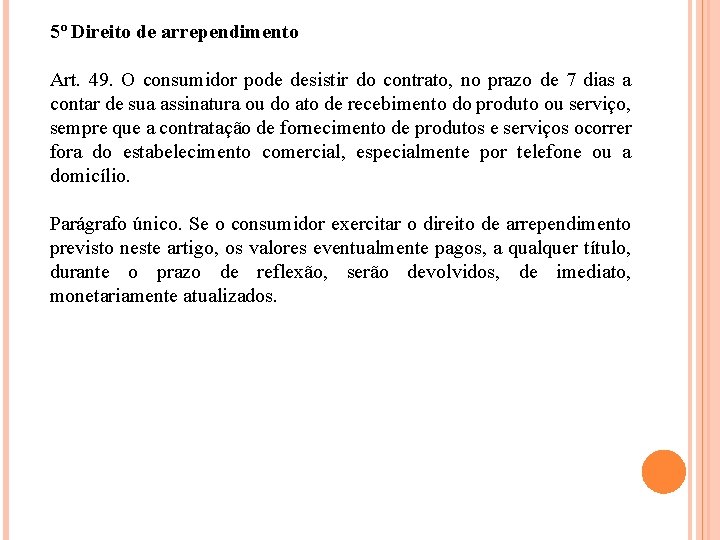 5º Direito de arrependimento

Art. 49. O consumidor pode desistir do contrato, no prazo de 7 dias a contar de sua assinatura ou do ato de recebimento do produto ou serviço, sempre que a contratação de fornecimento de produtos e serviços ocorrer fora do estabelecimento comercial, especialmente por telefone ou a domicílio.

Parágrafo único. Se o consumidor exercitar o direito de arrependimento previsto neste artigo, os valores eventualmente pagos, a qualquer título, durante o prazo de reflexão, serão devolvidos, de imediato, monetariamente atualizados.